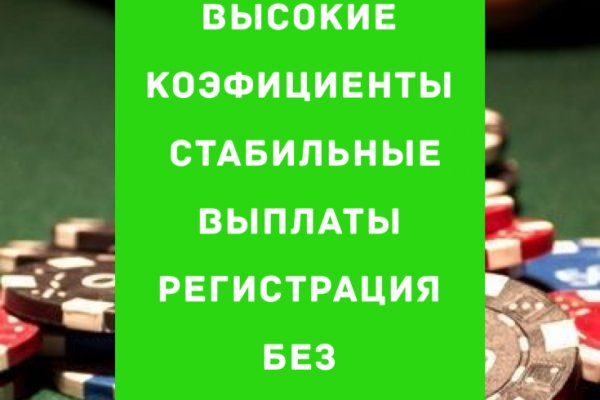 ВЫСОКИЕ КОЭФИЦИЕНТЫ СТАБИЛЬНЫЕ ВЫПЛАТЫ РЕГИСТРАЦИЯ БЕЗ